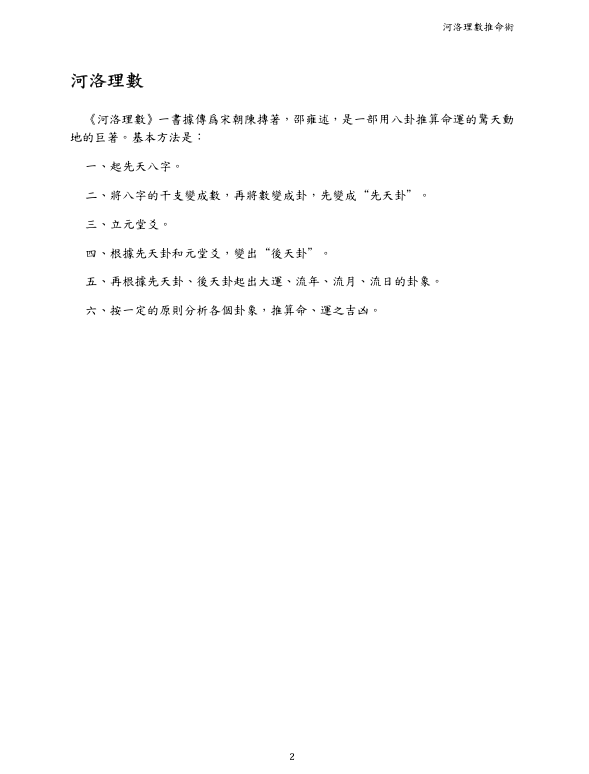 河洛理數推命術

河洛理數

《河洛理數》一書據傳爲宋朝陳摶著，邵雍述，是一部用八卦推算命運的驚天動地的巨著。基本方法是：

一、起先天八字。

二、將八字的干支變成數，再將數變成卦，先變成“先天卦”。

三、立元堂爻。

四、根據先天卦和元堂爻，變出“後天卦”。

五、再根據先天卦、後天卦起出大運、流年、流月、流日的卦象。

六、按一定的原則分析各個卦象，推算命、運之吉凶。

2